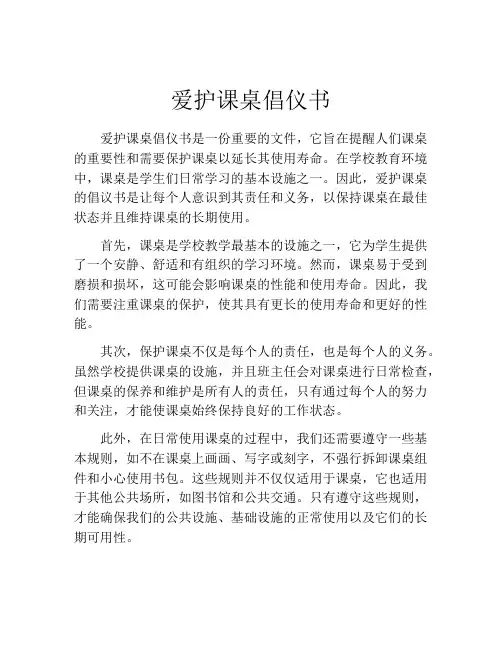 爱护课桌倡仪书

爱护课桌倡仪书是一份重要的文件，它旨在提醒人们课桌的重要性和需要保护课桌以延长其使用寿命。在学校教育环境中，课桌是学生们日常学习的基本设施之一。因此，爱护课桌的倡议书是让每个人意识到其责任和义务，以保持课桌在最佳状态并且维持课桌的长期使用。

首先，课桌是学校教学最基本的设施之一，它为学生提供了一个安静、舒适和有组织的学习环境。然而，课桌易于受到磨损和损坏，这可能会影响课桌的性能和使用寿命。因此，我们需要注重课桌的保护，使其具有更长的使用寿命和更好的性能。

其次，保护课桌不仅是每个人的责任，也是每个人的义务。虽然学校提供课桌的设施，并且班主任会对课桌进行日常检查，但课桌的保养和维护是所有人的责任，只有通过每个人的努力和关注，才能使课桌始终保持良好的工作状态。

此外，在日常使用课桌的过程中，我们还需要遵守一些基本规则，如不在课桌上画画、写字或刻字，不强行拆卸课桌组件和小心使用书包。这些规则并不仅仅适用于课桌，它也适用于其他公共场所，如图书馆和公共交通。只有遵守这些规则，才能确保我们的公共设施、基础设施的正常使用以及它们的长期可用性。